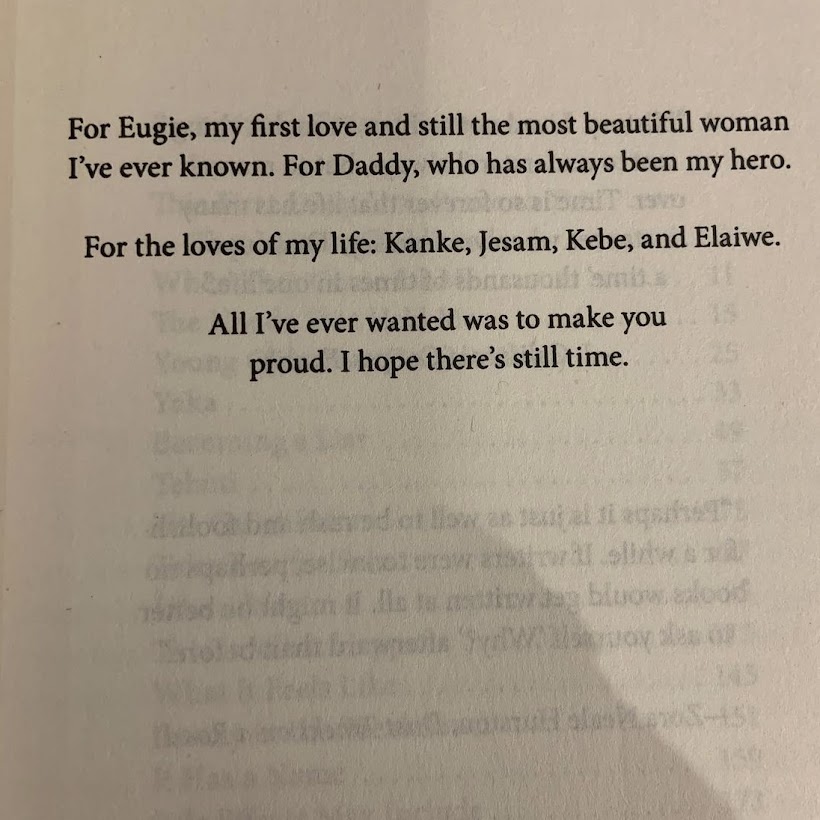 For Eugie, my first love and still the most beautiful woman I've ever known. For Daddy, who has always been my hero.

For the loves of my life: Kanke, Jesam, Kebe, and Elaiwe.

All I've ever wanted was to make you proud. I hope there's still time.